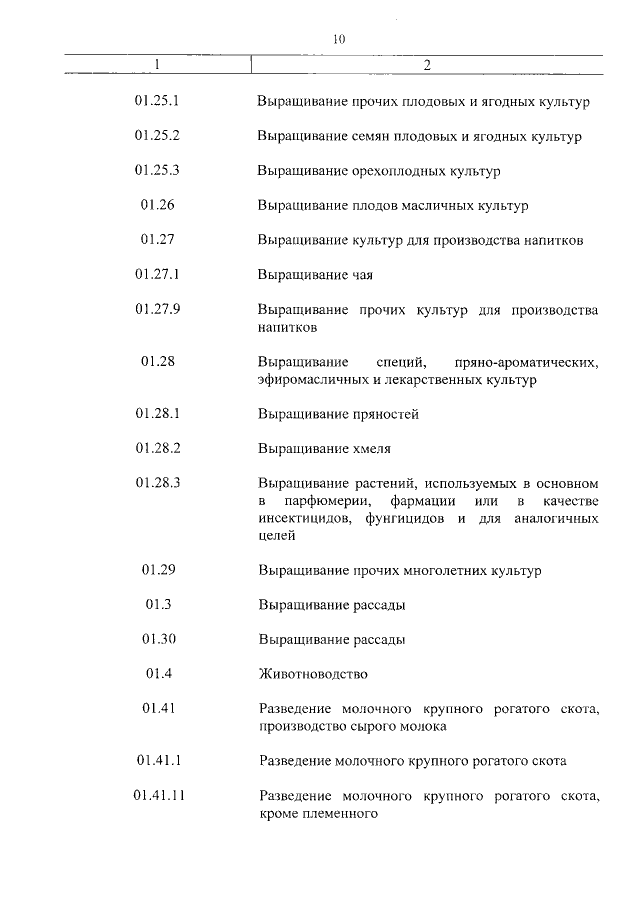 10

| 1 | 2 |
|---|---|
| 01.25.1 | Выращивание прочих плодовых и ягодных культур |
| 01.25.2 | Выращивание семян плодовых и ягодных культур |
| 01.25.3 | Выращивание орехоплодных культур |
| 01.26 | Выращивание плодов масличных культур |
| 01.27 | Выращивание культур для производства напитков |
| 01.27.1 | Выращивание чая |
| 01.27.9 | Выращивание прочих культур для производства напитков |
| 01.28 | Выращивание специй, пряно-ароматических, эфиромасличных и лекарственных культур |
| 01.28.1 | Выращивание пряностей |
| 01.28.2 | Выращивание хмеля |
| 01.28.3 | Выращивание растений, используемых в основном в парфюмерии, фармации или в качестве инсектицидов, фунгицидов и для аналогичных целей |
| 01.29 | Выращивание прочих многолетних культур |
| 01.3 | Выращивание рассады |
| 01.30 | Выращивание рассады |
| 01.4 | Животноводство |
| 01.41 | Разведение молочного крупного рогатого скота, производство сырого молока |
| 01.41.1 | Разведение молочного крупного рогатого скота |
| 01.41.11 | Разведение молочного крупного рогатого скота, кроме племенного |